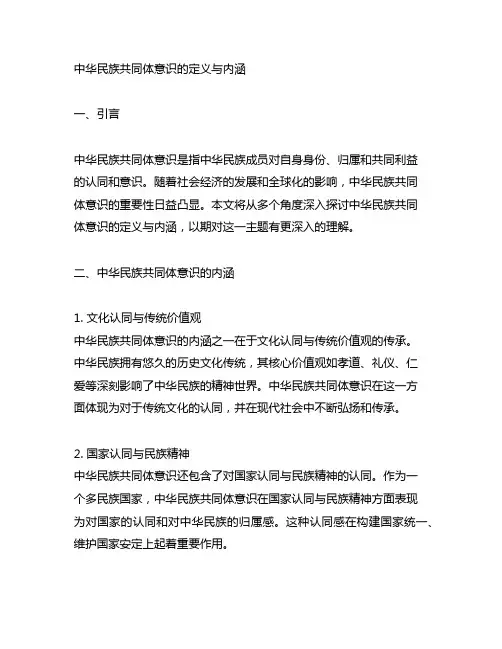 中华民族共同体意识的定义与内涵

一、引言

中华民族共同体意识是指中华民族成员对自身身份、归属和共同利益的认同和意识。随着社会经济的发展和全球化的影响，中华民族共同体意识的重要性日益凸显。本文将从多个角度深入探讨中华民族共同体意识的定义与内涵，以期对这一主题有更深入的理解。

二、中华民族共同体意识的内涵

1. 文化认同与传统价值观
中华民族共同体意识的内涵之一在于文化认同与传统价值观的传承。中华民族拥有悠久的历史文化传统，其核心价值观如孝道、礼仪、仁爱等深刻影响了中华民族的精神世界。中华民族共同体意识在这一方面体现为对于传统文化的认同，并在现代社会中不断弘扬和传承。

2. 国家认同与民族精神
中华民族共同体意识还包含了对国家认同与民族精神的认同。作为一个多民族国家，中华民族共同体意识在国家认同与民族精神方面表现为对国家的认同和对中华民族的归属感。这种认同感在构建国家统一、维护国家安定上起着重要作用。